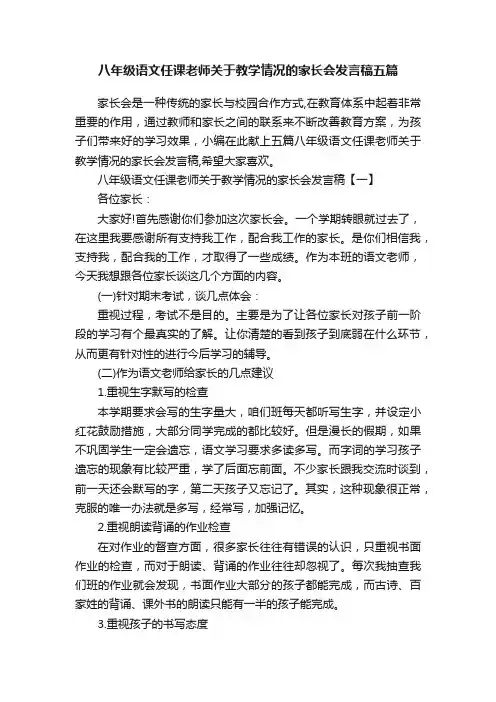 八年级语文任课老师关于教学情况的家长会发言稿五篇

家长会是一种传统的家长与校园合作方式,在教育体系中起着非常重要的作用，通过教师和家长之间的联系来不断改善教育方案，为孩子们带来好的学习效果，小编在此献上五篇八年级语文任课老师关于教学情况的家长会发言稿,希望大家喜欢。

八年级语文任课老师关于教学情况的家长会发言稿【一】

各位家长：

大家好!首先感谢你们参加这次家长会。一个学期转眼就过去了，在这里我要感谢所有支持我工作，配合我工作的家长。是你们相信我，支持我，配合我的工作，才取得了一些成绩。作为本班的语文老师，今天我想跟各位家长谈这几个方面的内容。

(一)针对期末考试，谈几点体会：

重视过程，考试不是目的。主要是为了让各位家长对孩子前一阶段的学习有个最真实的了解。让你清楚的看到孩子到底弱在什么环节，从而更有针对性的进行今后学习的辅导。

(二)作为语文老师给家长的几点建议

1.重视生字默写的检查

本学期要求会写的生字量大，咱们班每天都听写生字，并设定小红花鼓励措施，大部分同学完成的都比较好。但是漫长的假期，如果不巩固学生一定会遗忘，语文学习要求多读多写。而字词的学习孩子遗忘的现象有比较严重，学了后面忘前面。不少家长跟我交流时谈到，前一天还会默写的字，第二天孩子又忘记了。其实，这种现象很正常，克服的唯一办法就是多写，经常写，加强记忆。

2.重视朗读背诵的作业检查

在对作业的督查方面，很多家长往往有错误的认识，只重视书面作业的检查，而对于朗读、背诵的作业往往却忽视了。每次我抽查我们班的作业就会发现，书面作业大部分的孩子都能完成，而古诗、百家姓的背诵、课外书的朗读只能有一半的孩子能完成。

3.重视孩子的书写态度